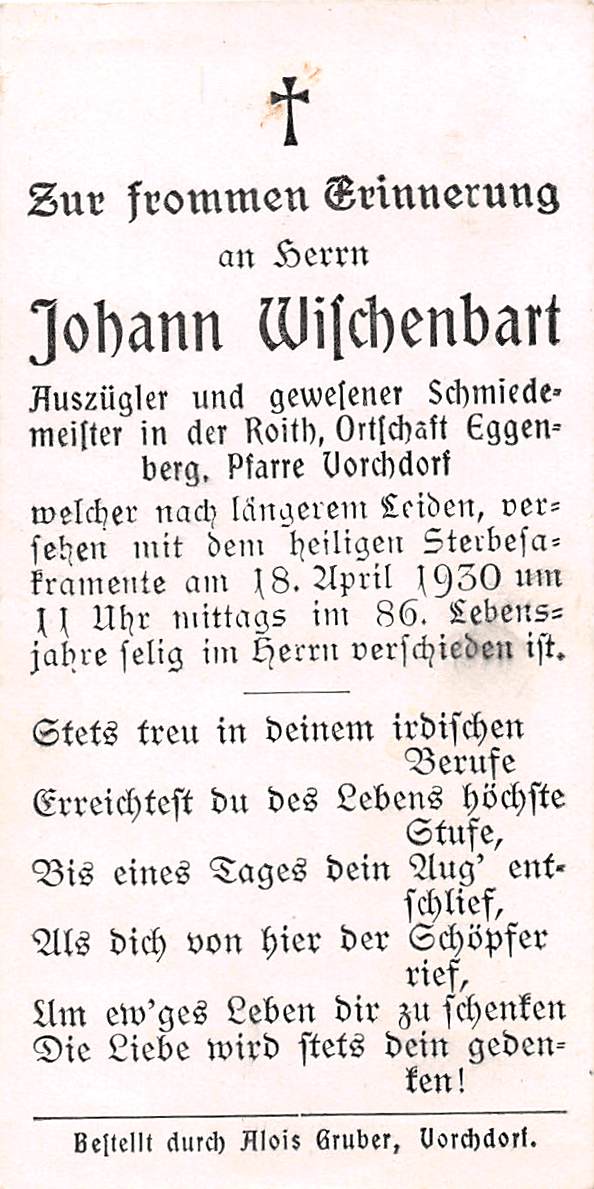 Zur frommen Erinnerung
an Herrn
Johann Wischenbart
Auszügler und gewesener Schmiedemeister in der Roith, Ortschaft Eggenberg, Pfarre Vorchdorf
welcher nach längerem Leiden, versehen mit dem heiligen Sterbesakramente am 18. April 1930 um 11 Uhr mittags im 86. Lebensjahre selig im Herrn verschieden ist.

Stets treu in deinem irdischen Berufe
Erreichtest du des Lebens höchste Stufe,
Bis eines Tages dein Aug' entschlief,
Als dich von hier der Schöpfer rief,
Um ew'ges Leben dir zu schenken
Die Liebe wird stets dein gedenken!

Bestellt durch Alois Gruber, Vorchdorf.